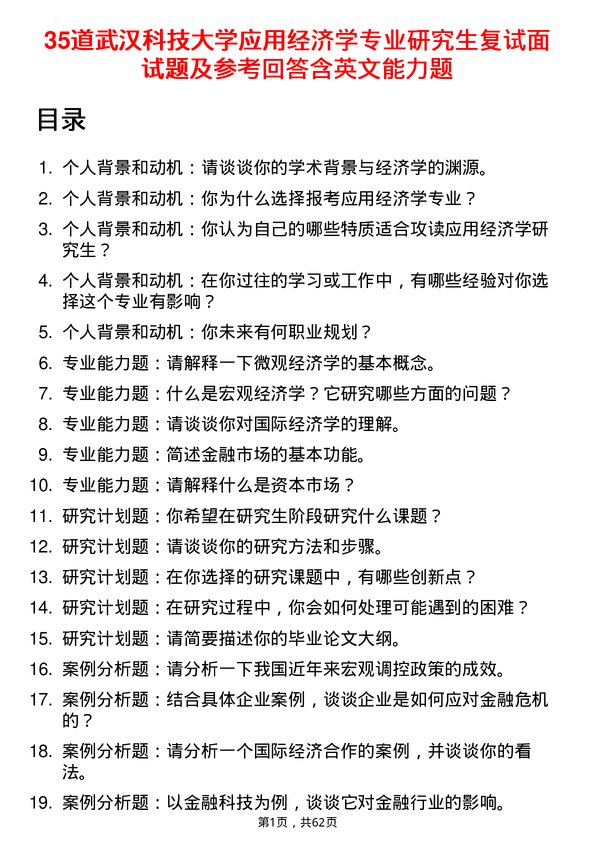 35道武汉科技大学应用经济学专业研究生复试面试题及参考回答含英文能力题

目录

1. 个人背景和动机：请谈谈你的学术背景与经济学的渊源。
2. 个人背景和动机：你为什么选择报考应用经济学专业？
3. 个人背景和动机：你认为自己的哪些特质适合攻读应用经济学研究生？
4. 个人背景和动机：在你过往的学习或工作中，有哪些经验对你选择这个专业有影响？
5. 个人背景和动机：你未来有何职业规划？
6. 专业能力题：请解释一下微观经济学的基本概念。
7. 专业能力题：什么是宏观经济学？它研究哪些方面的问题？
8. 专业能力题：请谈谈你对国际经济学的理解。
9. 专业能力题：简述金融市场的基本功能。
10. 专业能力题：请解释什么是资本市场？
11. 研究计划题：你希望在研究生阶段研究什么课题？
12. 研究计划题：请谈谈你的研究方法和步骤。
13. 研究计划题：在你选择的研究课题中，有哪些创新点？
14. 研究计划题：在研究过程中，你会如何处理可能遇到的困难？
15. 研究计划题：请简要描述你的毕业论文大纲。
16. 案例分析题：请分析一下我国近年来宏观调控政策的成效。
17. 案例分析题：结合具体企业案例，谈谈企业是如何应对金融危机的？
18. 案例分析题：请分析一个国际经济合作的案例，并谈谈你的看法。
19. 案例分析题：以金融科技为例，谈谈它对金融行业的影响。

第1页，共62页